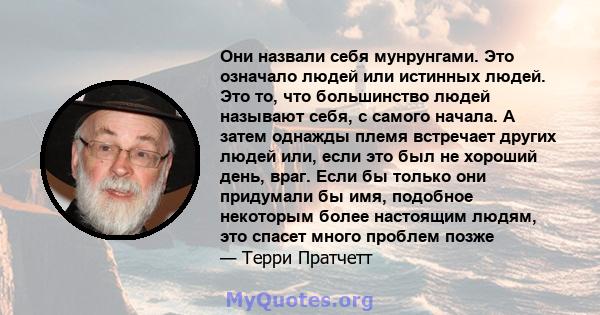 Они назвали себя мунрунгами. Это означало людей или истинных людей. Это то, что большинство людей называют себя, с самого начала. А затем однажды племя встречает других людей или, если это был не хороший день, враг. Если бы только они придумали бы имя, подобное некоторым более настоящим людям, это спасет много проблем позже
— Терри Пратчетт

MyQuotes.org